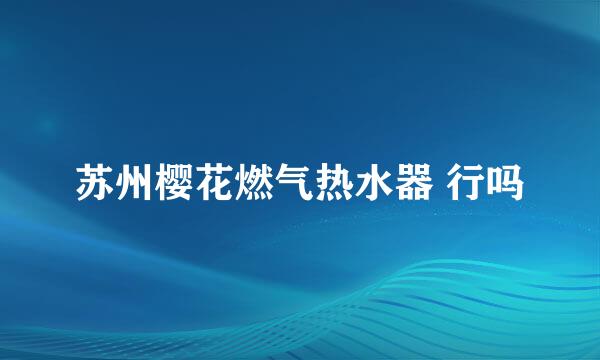 苏州樱花燃气热水器 行吗